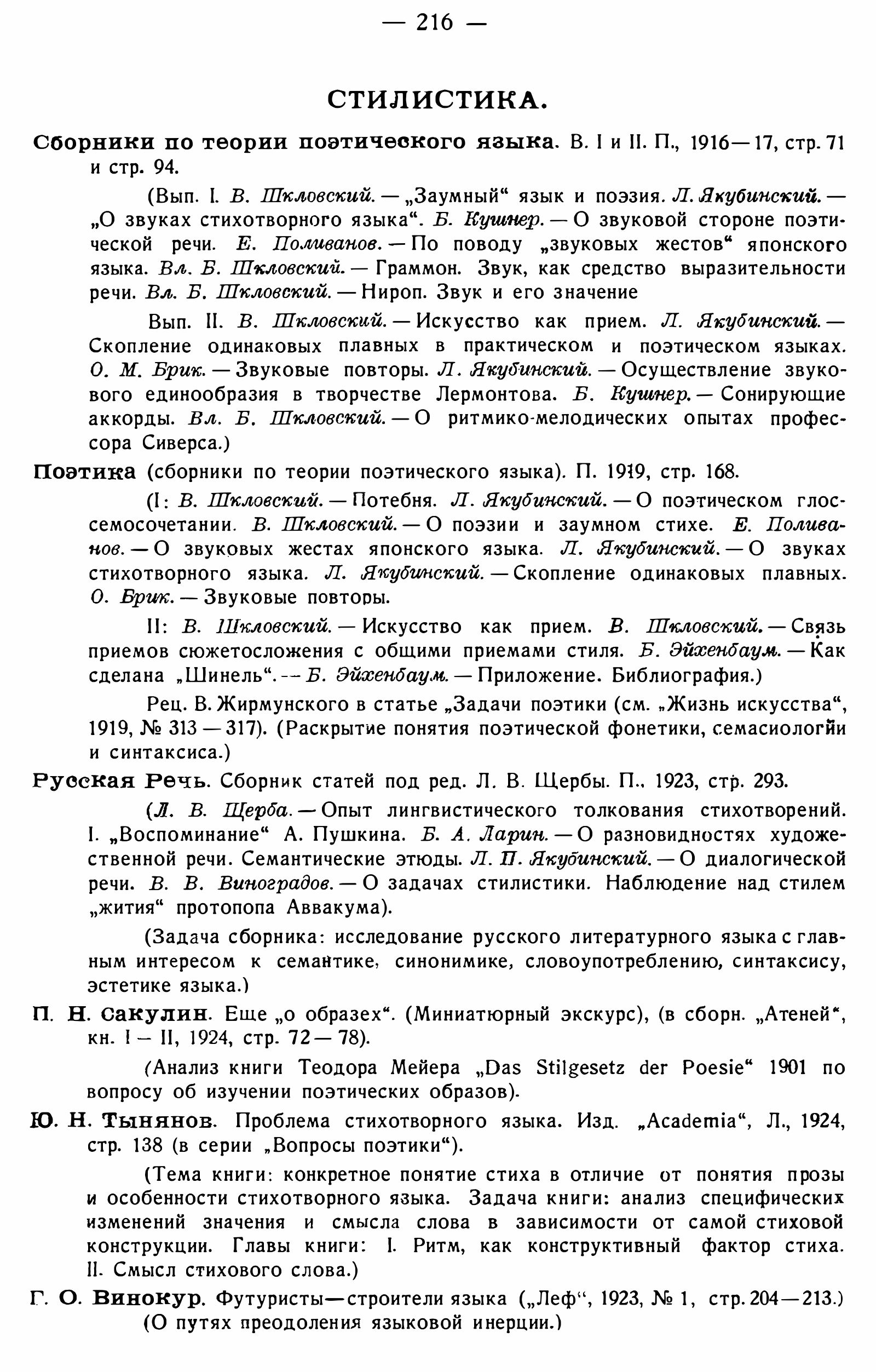 — 216 —

СТИЛИСТИКА.

Сборники по теории поэтического языка. В. I и II. П., 1916—17, стр. 71 и стр. 94.

(Вып. I. В. Шкловский. — „Заумный“ язык и поэзия. Л. Якубинский. — „О звуках стихотворного языка“. Б. Кушнер. — О звуковой стороне поэтической речи. Е. Поливанов. — По поводу „звуковых жестов“ японского языка. Вл. Б. Шкловский. — Граммон. Звук, как средство выразительности речи. Вл. Б. Шкловский. — Нироп. Звук и его значение

Вып. II. В. Шкловский. — Искусство как прием. Л. Якубинский. — Скопление одинаковых плавных в практическом и поэтическом языках. О. М. Брик. — Звуковые повторы. Л. Якубинский. — Осуществление звукового единообразия в творчестве Лермонтова. Б. Кушнер. — Сонирующие аккорды. Вл. Б. Шкловский. — О ритмико-мелодических опытах профессора Сиверса.)

Поэтика (сборники по теории поэтического языка). П. 1919, стр. 168.

(I: В. Шкловский. — Потебня. Л. Якубинский. — О поэтическом глоссемосочетании. В. Шкловский. — О поэзии и заумном стихе. Е. Поливанов. — О звуковых жестах японского языка. Л. Якубинский. — О звуках стихотворного языка. Л. Якубинский. — Скопление одинаковых плавных. О. Брик. — Звуковые повторы.

II: В. Шкловский. — Искусство как прием. В. Шкловский. — Связь приемов сюжетосложения с общими приемами стиля. Б. Эйхенбаум. — Как сделана „Шинель“. — Б. Эйхенбаум. — Приложение. Библиография.)

Рец. В. Жирмунского в статье „Задачи поэтики (см. „Жизнь искусства“, 1919, № 313 — 317). (Раскрытие понятия поэтической фонетики, семасиологии и синтаксиса.)

Русская Речь. Сборник статей под ред. Л. В. Щербы. П., 1923, стр. 293.

(Л. В. Щерба. — Опыт лингвистического толкования стихотворений. I. „Воспоминание“ А. Пушкина. Б. А. Ларин. — О разновидностях художественной речи. Семантические этюды. Л. П. Якубинский. — О диалогической речи. В. В. Виноградов. — О задачах стилистики. Наблюдение над стилем „жития“ протопопа Аввакума).

(Задача сборника: исследование русского литературного языка с главным интересом к семантике, синонимике, словоупотреблению, синтаксису, эстетике языка.)

П. Н. Сакулин. Еще „о образех“. (Миниатюрный экскурс), (в сборн. „Атеней“, кн. I — II, 1924, стр. 72 — 78).

(Анализ книги Теодора Мейера „Das Stilgesetz der Poesie“ 1901 по вопросу об изучении поэтических образов).

Ю. Н. Тынянов. Проблема стихотворного языка. Изд. „Academia“, Л., 1924, стр. 138 (в серии „Вопросы поэтики“).

(Тема книги: конкретное понятие стиха в отличие от понятия прозы и особенности стихотворного языка. Задача книги: анализ специфических изменений значения и смысла слова в зависимости от самой стиховой конструкции. Главы книги: I. Ритм, как конструктивный фактор стиха. II. Смысл стихового слова.)

Г. О. Винокур. Футуристы—строители языка („Леф“, 1923, № 1, стр. 204—213.) (О путях преодоления языковой инерции.)